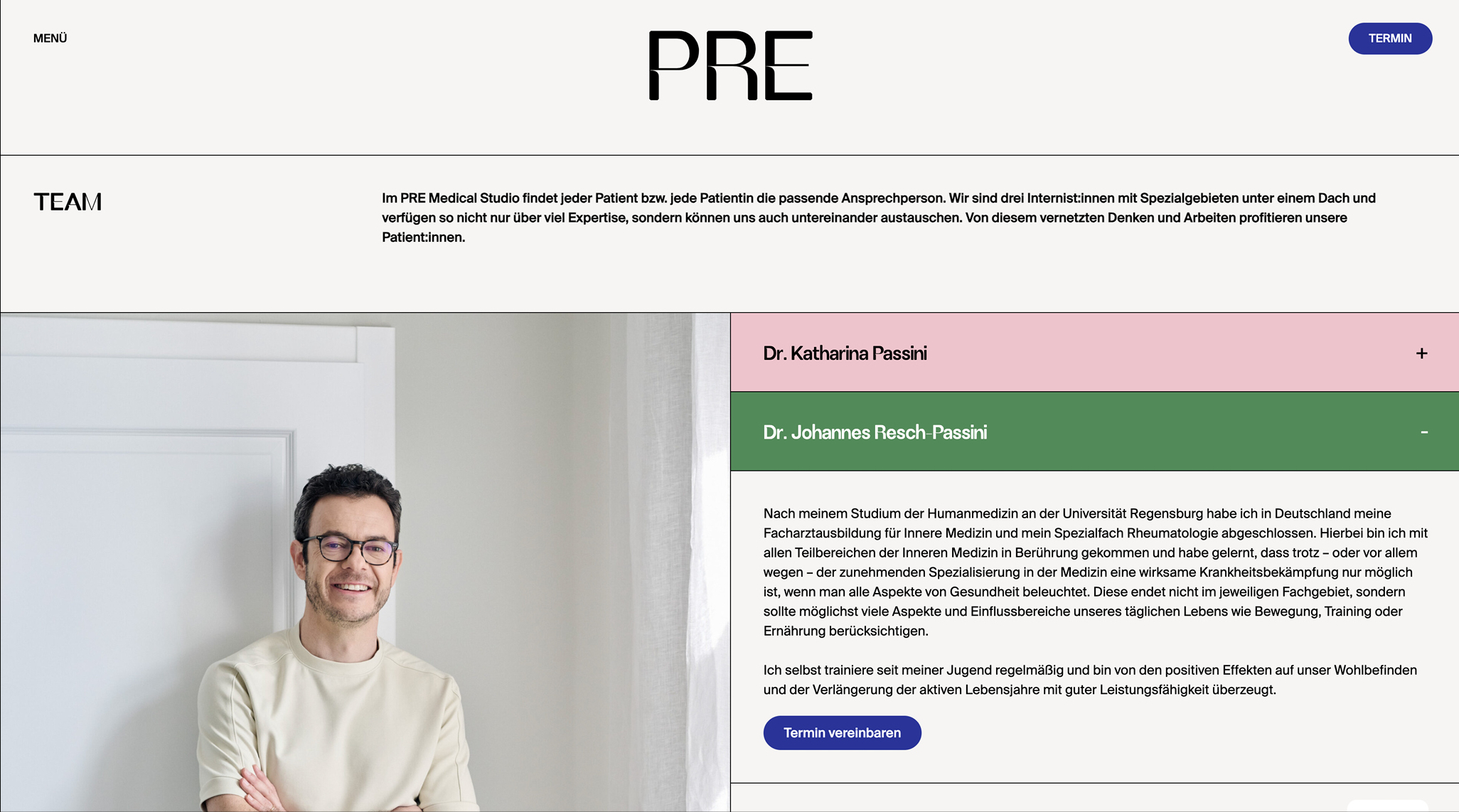 MENÜ

PRE

TERMIN

TEAM

Im PRE Medical Studio findet jeder Patient bzw. jede Patientin die passende Ansprechperson. Wir sind drei Internist:innen mit Spezialgebieten unter einem Dach und verfügen so nicht nur über viel Expertise, sondern können uns auch untereinander austauschen. Von diesem vernetzten Denken und Arbeiten profitieren unsere Patient:innen.

Dr. Katharina Passini +

Dr. Johannes Resch-Passini -

Nach meinem Studium der Humanmedizin an der Universität Regensburg habe ich in Deutschland meine Facharztausbildung für Innere Medizin und mein Spezialfach Rheumatologie abgeschlossen. Hierbei bin ich mit allen Teilbereichen der Inneren Medizin in Berührung gekommen und habe gelernt, dass trotz – oder vor allem wegen – der zunehmenden Spezialisierung in der Medizin eine wirksame Krankheitsbekämpfung nur möglich ist, wenn man alle Aspekte von Gesundheit beleuchtet. Diese endet nicht im jeweiligen Fachgebiet, sondern sollte möglichst viele Aspekte und Einflussbereiche unseres täglichen Lebens wie Bewegung, Training oder Ernährung berücksichtigen.

Ich selbst trainiere seit meiner Jugend regelmäßig und bin von den positiven Effekten auf unser Wohlbefinden und der Verlängerung der aktiven Lebensjahre mit guter Leistungsfähigkeit überzeugt.

Termin vereinbaren